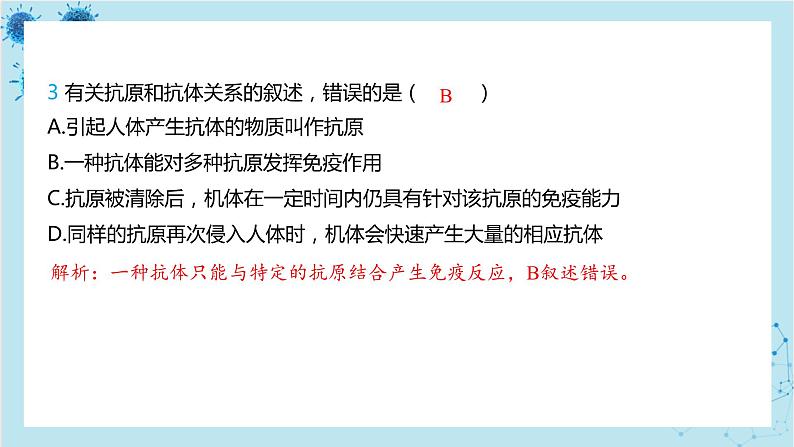 3 有关抗原和抗体关系的叙述，错误的是（ B ）

A.引起人体产生抗体的物质叫作抗原

B.一种抗体能对多种抗原发挥免疫作用

C.抗原被清除后，机体在一定时间内仍具有针对该抗原的免疫能力

D.同样的抗原再次侵入人体时，机体会快速产生大量的相应抗体

解析：一种抗体只能与特定的抗原结合产生免疫反应，B叙述错误。